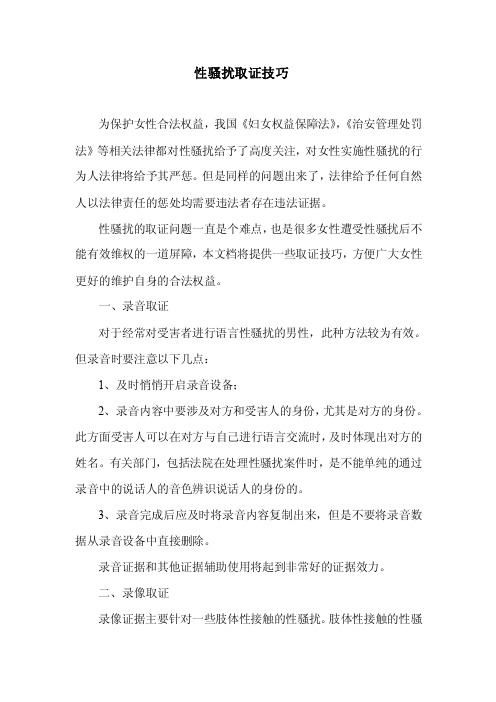 性骚扰取证技巧

为保护女性合法权益，我国《妇女权益保障法》，《治安管理处罚法》等相关法律都对性骚扰给予了高度关注，对女性实施性骚扰的行为人法律将给予其严惩。但是同样的问题出来了，法律给予任何自然人以法律责任的惩处均需要违法者存在违法证据。

性骚扰的取证问题一直是个难点，也是很多女性遭受性骚扰后不能有效维权的一道屏障，本文档将提供一些取证技巧，方便广大女性更好的维护自身的合法权益。

一、录音取证

对于经常对受害者进行语言性骚扰的男性，此种方法较为有效。但录音时要注意以下几点：

1、及时悄悄开启录音设备；

2、录音内容中要涉及对方和受害人的身份，尤其是对方的身份。此方面受害人可以在对方与自己进行语言交流时，及时体现出对方的姓名。有关部门，包括法院在处理性骚扰案件时，是不能单纯的通过录音中的说话人的音色辨识说话人的身份的。

3、录音完成后应及时将录音内容复制出来，但是不要将录音数据从录音设备中直接删除。

录音证据和其他证据辅助使用将起到非常好的证据效力。

二、录像取证

录像证据主要针对一些肢体性接触的性骚扰。肢体性接触的性骚